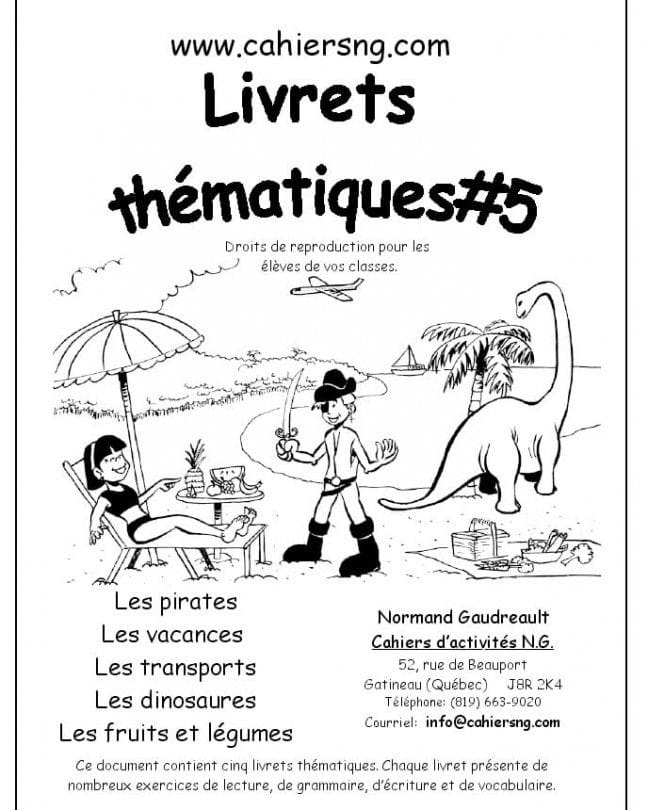 www.cahiersng.com

Livrets

thématiques#5

Droits de reproduction pour les élèves de vos classes.

Les pirates
Les vacances
Les transports
Les dinosaures
Les fruits et légumes

Normand Gaudreault
Cahiers d'activités N.G.
52, rue de Beauport
Gatineau (Québec) J8R 2K4
Téléphone: (819) 663-9020
Courriel: info@cahiersng.com

Ce document contient cinq livrets thématiques. Chaque livret présente de nombreux exercices de lecture, de grammaire, d'écriture et de vocabulaire.